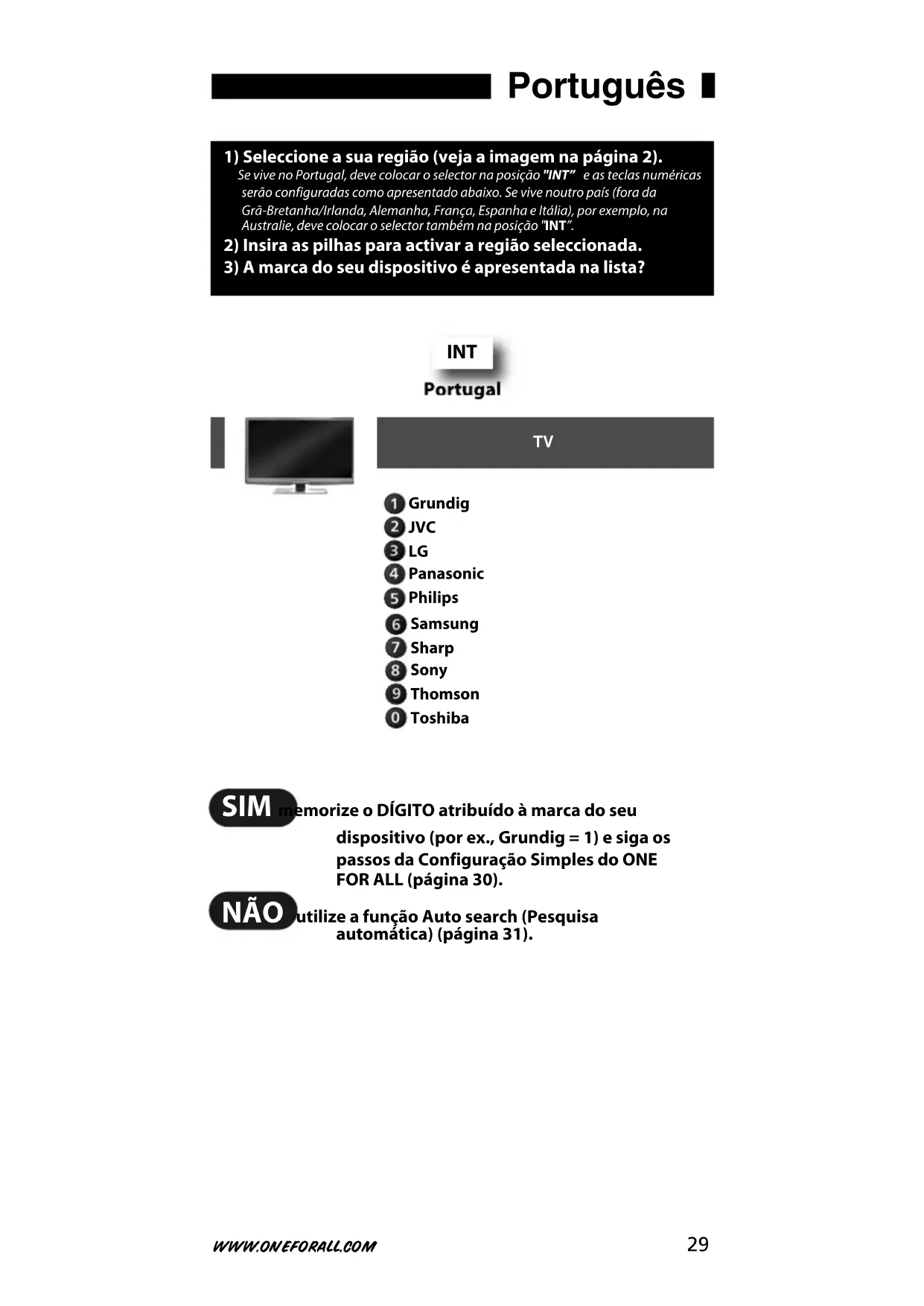 Português

1) Seleccione a sua região (veja a imagem na página 2).
Se vive no Portugal, deve colocar o selector na posição "INT" e as teclas numéricas serão configuradas como apresentado abaixo. Se vive noutro país (fora da Grã-Bretanha/Irlanda, Alemanha, França, Espanha e Itália), por exemplo, na Australie, deve colocar o selector também na posição "INT".
2) Insira as pilhas para activar a região seleccionada.
3) A marca do seu dispositivo é apresentada na lista?

INT
Portugal

TV

1 Grundig
2 JVC
3 LG
4 Panasonic
5 Philips
6 Samsung
7 Sharp
8 Sony
9 Thomson
0 Toshiba

SIM memorize o DÍGITO atribuído à marca do seu dispositivo (por ex., Grundig = 1) e siga os passos da Configuração Simples do ONE FOR ALL (página 30).

NÃO utilize a função Auto search (Pesquisa automática) (página 31).

WWW.ONEFORALL.COM
29